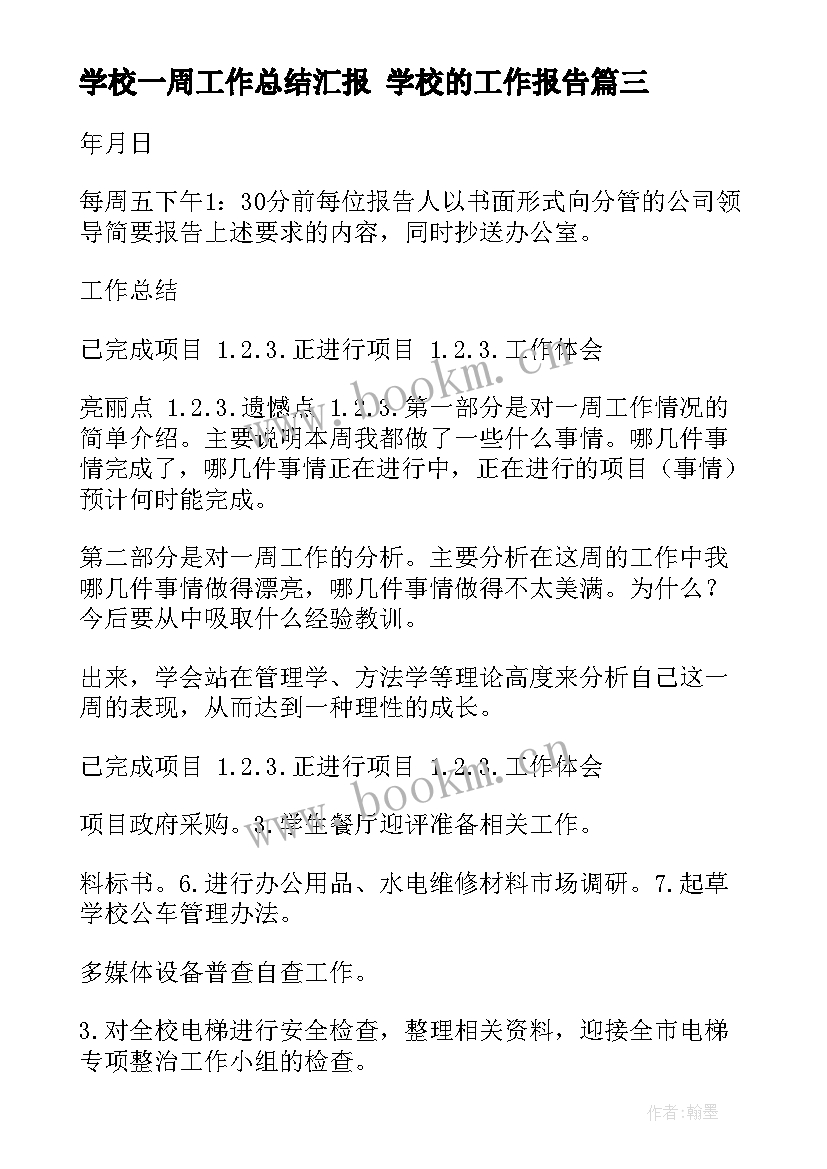 学校一周工作总结汇报 学校的工作报告篇三

年月日

每周五下午1：30分前每位报告人以书面形式向分管的公司领导简要报告上述要求的内容，同时抄送办公室。

工作总结

已完成项目 1.2.3.正进行项目 1.2.3.工作体会

亮丽点 1.2.3.遗憾点 1.2.3.第一部分是对一周工作情况的简单介绍。主要说明本周我都做了一些什么事情。哪几件事情完成了，哪几件事情正在进行中，正在进行的项目（事情）预计何时能完成。

第二部分是对一周工作的分析。主要分析在这周的工作中我哪几件事情做得漂亮，哪几件事情做得不太美满。为什么？今后要从中吸取什么经验教训。

出来，学会站在管理学、方法学等理论高度来分析自己这一周的表现，从而达到一种理性的成长。

已完成项目 1.2.3.正进行项目 1.2.3.工作体会

项目政府采购。3.学生餐厅迎评准备相关工作。

料标书。6.进行办公用品、水电维修材料市场调研。7.起草学校公车管理办法。

多媒体设备普查自查工作。

3.对全校电梯进行安全检查，整理相关资料，迎接全市电梯专项整治工作小组的检查。

www.bookm.cn

www.bookm.cn

作者:翰墨